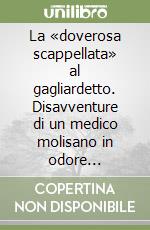 unilibro

La «doverosa scappellata» al gagliardetto. Disavventure di un medico molisano in odore...

COPERTINA NON DISPONIBILE